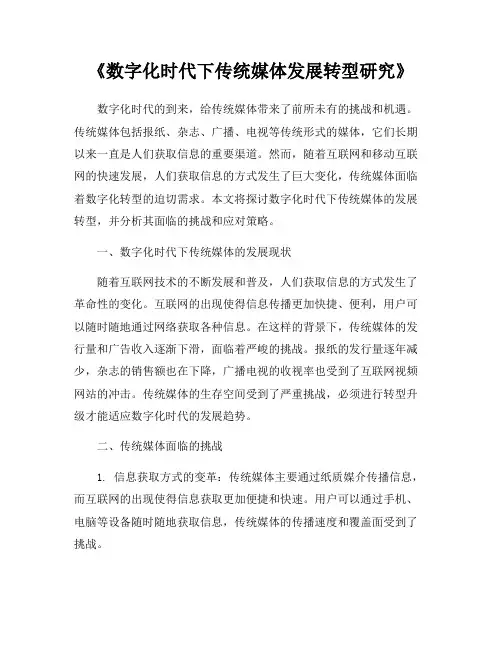 《数字化时代下传统媒体发展转型研究》

数字化时代的到来，给传统媒体带来了前所未有的挑战和机遇。传统媒体包括报纸、杂志、广播、电视等传统形式的媒体，它们长期以来一直是人们获取信息的重要渠道。然而，随着互联网和移动互联网的快速发展，人们获取信息的方式发生了巨大变化，传统媒体面临着数字化转型的迫切需求。本文将探讨数字化时代下传统媒体的发展转型，并分析其面临的挑战和应对策略。

一、数字化时代下传统媒体的发展现状

随着互联网技术的不断发展和普及，人们获取信息的方式发生了革命性的变化。互联网的出现使得信息传播更加快捷、便利，用户可以随时随地通过网络获取各种信息。在这样的背景下，传统媒体的发行量和广告收入逐渐下滑，面临着严峻的挑战。报纸的发行量逐年减少，杂志的销售额也在下降，广播电视的收视率也受到了互联网视频网站的冲击。传统媒体的生存空间受到了严重挑战，必须进行转型升级才能适应数字化时代的发展趋势。

二、传统媒体面临的挑战

1. 信息获取方式的变革：传统媒体主要通过纸质媒介传播信息，而互联网的出现使得信息获取更加便捷和快速。用户可以通过手机、电脑等设备随时随地获取信息，传统媒体的传播速度和覆盖面受到了挑战。